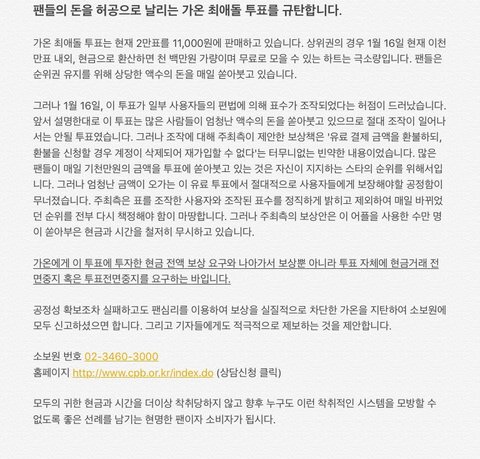 팬들의 돈을 허공으로 날리는 가온 최애돌 투표를 규탄합니다.

가온 최애돌 투표는 현재 2만표를 11,000원에 판매하고 있습니다. 상위권의 경우 1월 16일 현재 이천만표 내외, 현금으로 환산하면 천 백만원 가량이며 무료로 모을 수 있는 하트는 극소량입니다. 팬들은 순위권 유지를 위해 상당한 액수의 돈을 매일 쏟아붓고 있습니다.

그러나 1월 16일, 이 투표가 일부 사용자들의 편법에 의해 표수가 조작되었다는 허점이 드러났습니다. 앞서 설명한대로 이 투표는 많은 사람들이 엄청난 액수의 돈을 쏟아붓고 있으므로 절대 조작이 일어나서는 안될 투표였습니다. 그러나 조작에 대해 주최측이 제안한 보상책은 '유료 결제 금액을 환불하되, 환불을 신청할 경우 계정이 삭제되어 재가입할 수 없다'는 터무니없는 빈약한 내용이었습니다. 많은 팬들이 매일 기천만원의 금액을 투표에 쏟아붓고 있는 것은 자신이 지지하는 스타의 순위를 위해서입니다. 그러나 엄청난 금액이 오가는 이 유료 투표에서 절대적으로 사용자들에게 보장해야할 공정함이 무너졌습니다. 주최측은 표를 조작한 사용자와 조작된 표수를 정직하게 밝히고 제외하여 매일 바뀌었던 순위를 전부 다시 책정해야 함이 마땅합니다. 그러나 주최측의 보상안은 이 어플을 사용한 수만 명이 쏟아부은 현금과 시간을 철저히 무시하고 있습니다.

가온에게 이 투표에 투자한 현금 전액 보상 요구와 나아가서 보상뿐 아니라 투표 자체에 현금거래 전면중지 혹은 투표전면중지를 요구하는 바입니다.

공정성 확보조차 실패하고도 팬심리를 이용하여 보상을 실질적으로 차단한 가온을 지탄하여 소보원에 모두 신고하셨으면 합니다. 그리고 기자들에게도 적극적으로 제보하는 것을 제안합니다.

소보원 번호 02-3460-3000
홈페이지 http://www.cpb.or.kr/index.do (상담신청 클릭)

모두의 귀한 현금과 시간을 더이상 착취당하지 않고 향후 누구도 이런 착취적인 시스템을 모방할 수 없도록 좋은 선례를 남기는 현명한 팬이자 소비자가 됩시다.